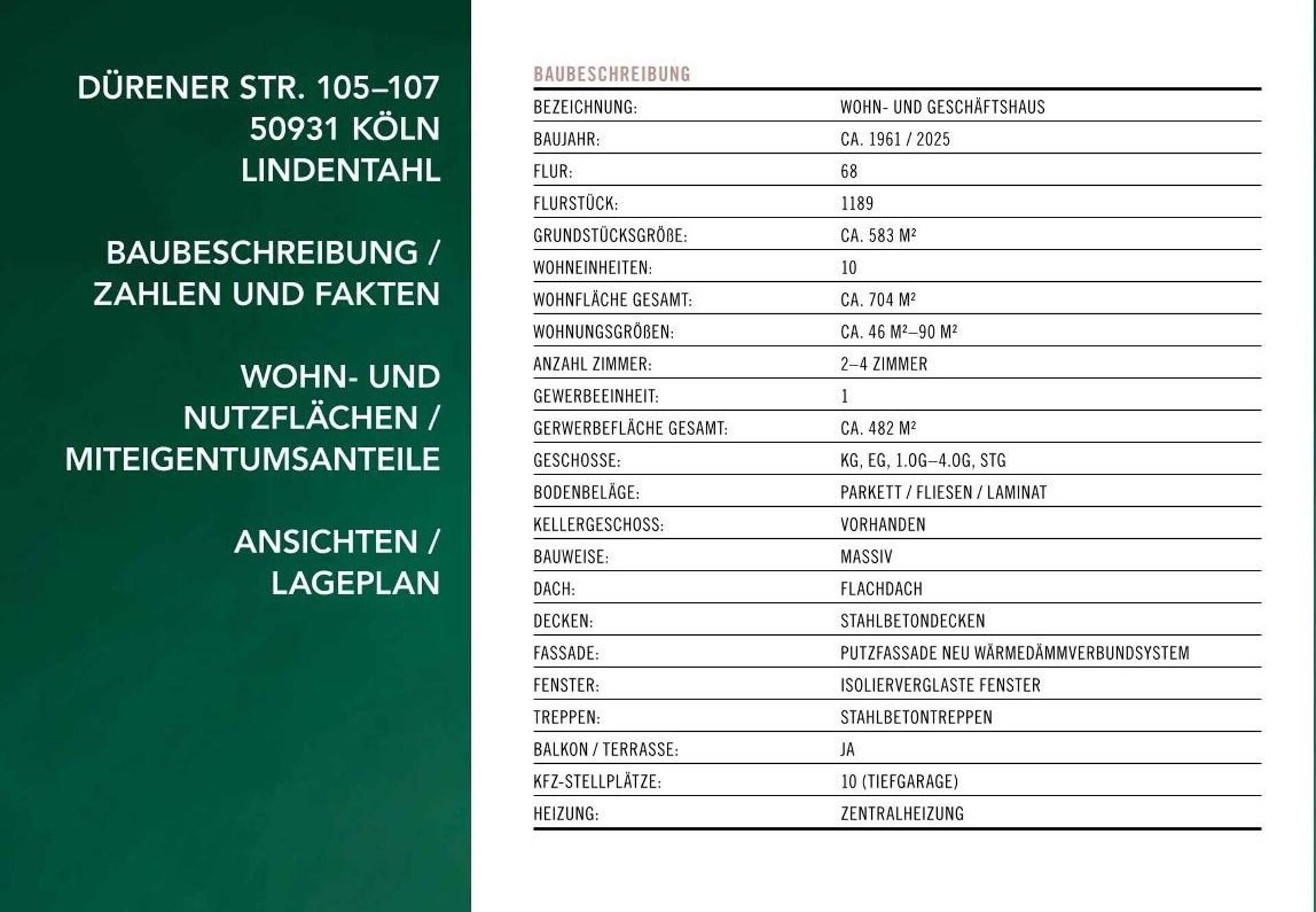 DÜRENER STR. 105–107
50931 KÖLN
LINDENTAHL

BAUBESCHREIBUNG / ZAHLEN UND FAKTEN

WOHN- UND NUTZFLÄCHEN / MITEIGENTUMSANTEILE

ANSICHTEN / LAGEPLAN

BAUBESCHREIBUNG

| | |
|---|---|
| BEZEICHNUNG: | WOHN- UND GESCHÄFTSHAUS |
| BAUJAHR: | CA. 1961 / 2025 |
| FLUR: | 68 |
| FLURSTÜCK: | 1189 |
| GRUNDSTÜCKSGRÖßE: | CA. 583 M² |
| WOHNEINHEITEN: | 10 |
| WOHNFLÄCHE GESAMT: | CA. 704 M² |
| WOHNUNGSGRÖßEN: | CA. 46 M²–90 M² |
| ANZAHL ZIMMER: | 2–4 ZIMMER |
| GEWERBEEINHEIT: | 1 |
| GERWERBEFLÄCHE GESAMT: | CA. 482 M² |
| GESCHOSSE: | KG, EG, 1.OG–4.OG, STG |
| BODENBELÄGE: | PARKETT / FLIESEN / LAMINAT |
| KELLERGESCHOSS: | VORHANDEN |
| BAUWEISE: | MASSIV |
| DACH: | FLACHDACH |
| DECKEN: | STAHLBETONDECKEN |
| FASSADE: | PUTZFASSADE NEU WÄRMEDÄMMVERBUNDSYSTEM |
| FENSTER: | ISOLIERVERGLASTE FENSTER |
| TREPPEN: | STAHLBETONTREPPEN |
| BALKON / TERRASSE: | JA |
| KFZ-STELLPLÄTZE: | 10 (TIEFGARAGE) |
| HEIZUNG: | ZENTRALHEIZUNG |